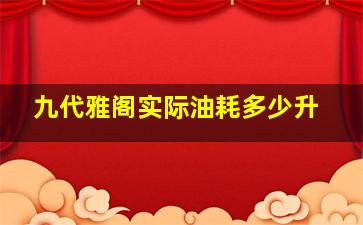 九代雅阁实际油耗多少升